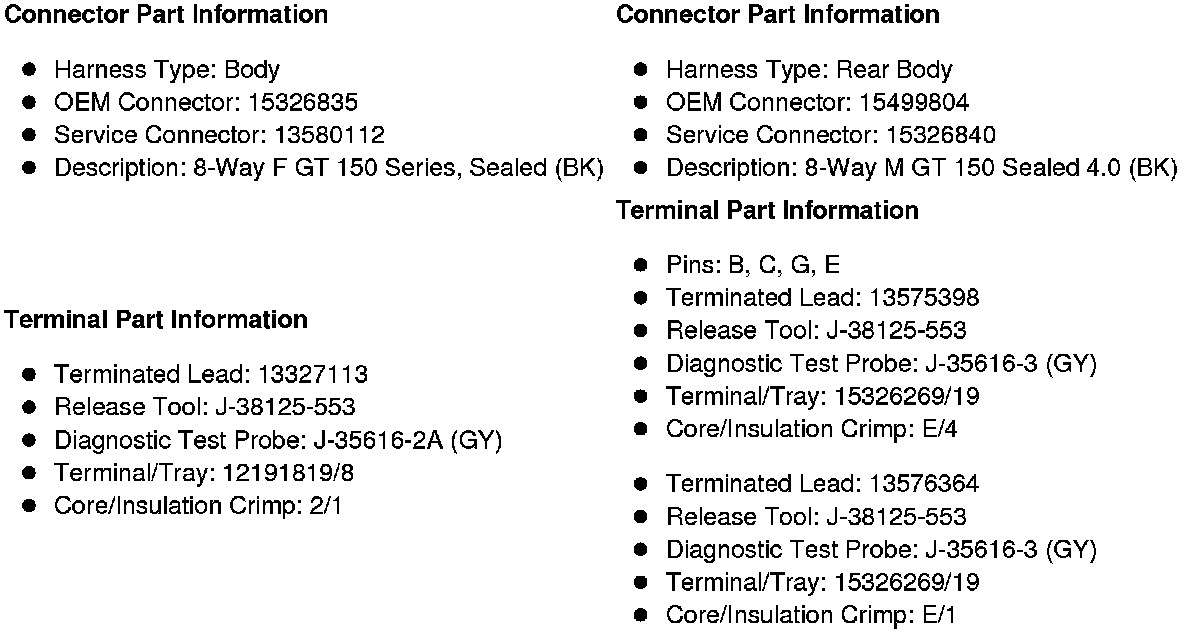 Connector Part Information

• Harness Type: Body
• OEM Connector: 15326835
• Service Connector: 13580112
• Description: 8-Way F GT 150 Series, Sealed (BK)

Terminal Part Information

• Terminated Lead: 13327113
• Release Tool: J-38125-553
• Diagnostic Test Probe: J-35616-2A (GY)
• Terminal/Tray: 12191819/8
• Core/Insulation Crimp: 2/1

Connector Part Information

• Harness Type: Rear Body
• OEM Connector: 15499804
• Service Connector: 15326840
• Description: 8-Way M GT 150 Sealed 4.0 (BK)

Terminal Part Information

• Pins: B, C, G, E
• Terminated Lead: 13575398
• Release Tool: J-38125-553
• Diagnostic Test Probe: J-35616-3 (GY)
• Terminal/Tray: 15326269/19
• Core/Insulation Crimp: E/4

• Terminated Lead: 13576364
• Release Tool: J-38125-553
• Diagnostic Test Probe: J-35616-3 (GY)
• Terminal/Tray: 15326269/19
• Core/Insulation Crimp: E/1